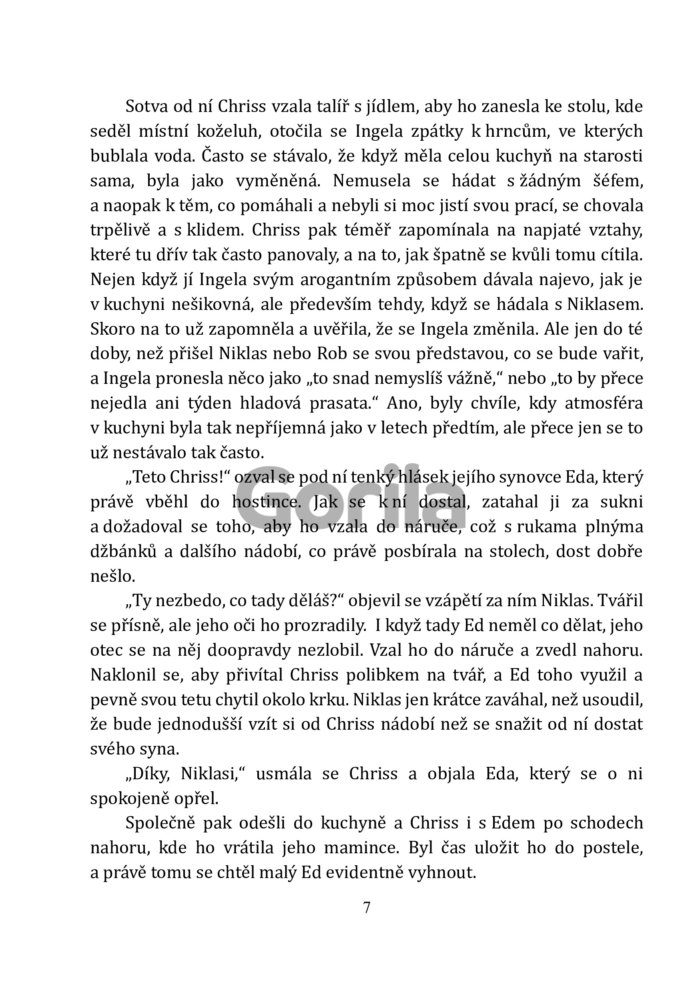 Sotva od ní Chriss vzala talíř s jídlem, aby ho zanesla ke stolu, kde seděl místní koželuh, otočila se Ingela zpátky k hrncům, ve kterých bublala voda. Často se stávalo, že když měla celou kuchyň na starosti sama, byla jako vyměněná. Nemusela se hádat s žádným šéfem, a naopak k těm, co pomáhali a nebyli si moc jistí svou prací, se chovala trpělivě a s klidem. Chriss pak téměř zapomínala na napjaté vztahy, které tu dřív tak často panovaly, a na to, jak špatně se kvůli tomu cítila. Nejen když jí Ingela svým arogantním způsobem dávala najevo, jak je v kuchyni nešikovná, ale především tehdy, když se hádala s Niklasem. Skoro na to už zapomněla a uvěřila, že se Ingela změnila. Ale jen do té doby, než přišel Niklas nebo Rob se svou představou, co se bude vařit, a Ingela pronesla něco jako „to snad nemyslíš vážně," nebo „to by přece nejedla ani týden hladová prasata." Ano, byly chvíle, kdy atmosféra v kuchyni byla tak nepříjemná jako v letech předtím, ale přece jen se to už nestávalo tak často.

„Teto Chriss!" ozval se pod ní tenký hlásek jejího synovce Eda, který právě vběhl do hostince. Jak se k ní dostal, zatahal ji za sukni a dožadoval se toho, aby ho vzala do náruče, což s rukama plnýma džbánků a dalšího nádobí, co právě posbírala na stolech, dost dobře nešlo.

„Ty nezbedo, co tady děláš?" objevil se vzápětí za ním Niklas. Tvářil se přísně, ale jeho oči ho prozradily. I když tady Ed neměl co dělat, jeho otec se na něj doopravdy nezlobil. Vzal ho do náruče a zvedl nahoru. Naklonil se, aby přivítal Chriss polibkem na tvář, a Ed toho využil a pevně svou tetu chytil okolo krku. Niklas jen krátce zaváhal, než usoudil, že bude jednodušší vzít si od Chriss nádobí než se snažit od ní dostat svého syna.

„Díky, Niklasi," usmála se Chriss a objala Eda, který se o ni spokojeně opřel.

Společně pak odešli do kuchyně a Chriss i s Edem po schodech nahoru, kde ho vrátila jeho mamince. Byl čas uložit ho do postele, a právě tomu se chtěl malý Ed evidentně vyhnout.

7

Gorila